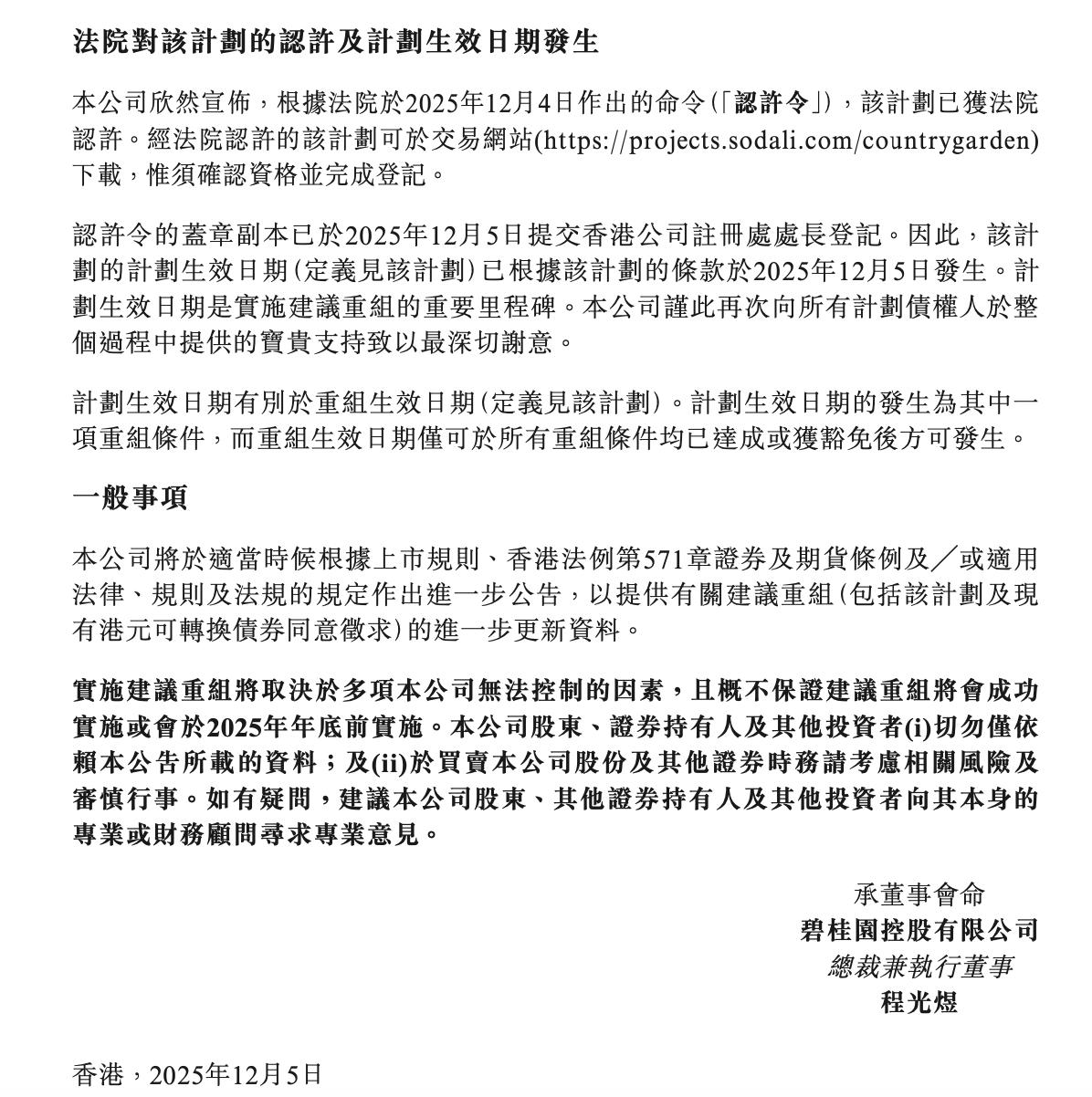 法院對該計劃的認許及計劃生效日期發生

本公司欣然宣佈，根據法院於2025年12月4日作出的命令(「認許令」)，該計劃已獲法院認許。經法院認許的該計劃可於交易網站(https://projects.sodali.com/countrygarden)下載，惟須確認資格並完成登記。

認許令的蓋章副本已於2025年12月5日提交香港公司註冊處處長登記。因此，該計劃的計劃生效日期(定義見該計劃)已根據該計劃的條款於2025年12月5日發生。計劃生效日期是實施建議重組的重要里程碑。本公司謹此再次向所有計劃債權人於整個過程中提供的寶貴支持致以最深切謝意。

計劃生效日期有別於重組生效日期(定義見該計劃)。計劃生效日期的發生為其中一項重組條件，而重組生效日期僅可於所有重組條件均已達成或獲豁免後方可發生。

一般事項

本公司將於適當時候根據上市規則、香港法例第571章證券及期貨條例及／或適用法律、規則及法規的規定作出進一步公告，以提供有關建議重組(包括該計劃及現有港元可轉換債券同意徵求)的進一步更新資料。

實施建議重組將取決於多項本公司無法控制的因素，且概不保證建議重組將會成功實施或會於2025年年底前實施。本公司股東、證券持有人及其他投資者(i)切勿僅依賴本公告所載的資料；及(ii)於買賣本公司股份及其他證券時務請考慮相關風險及審慎行事。如有疑問，建議本公司股東、其他證券持有人及其他投資者向其本身的專業或財務顧問尋求專業意見。

承董事會命
碧桂園控股有限公司
總裁兼執行董事
程光煜

香港，2025年12月5日